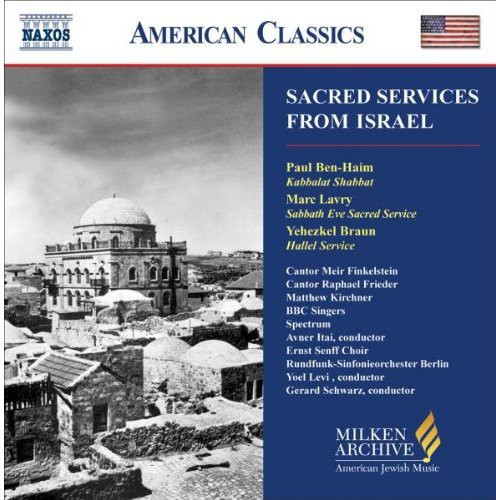 NAXOS

AMERICAN CLASSICS

SACRED SERVICES FROM ISRAEL

Paul Ben-Haim
Kabbalat Shabbat

Marc Lavry
Sabbath Eve Sacred Service

Yehezkel Braun
Hallel Service

Cantor Meir Finkelstein
Cantor Raphael Frieder
Matthew Kirchner
BBC Singers
Spectrum
Avner Itai, conductor
Ernst Senff Choir
Rundfunk-Sinfonieorchester Berlin
Yoel Levi , conductor
Gerard Schwarz, conductor

MILKEN ARCHIVE
American Jewish Music